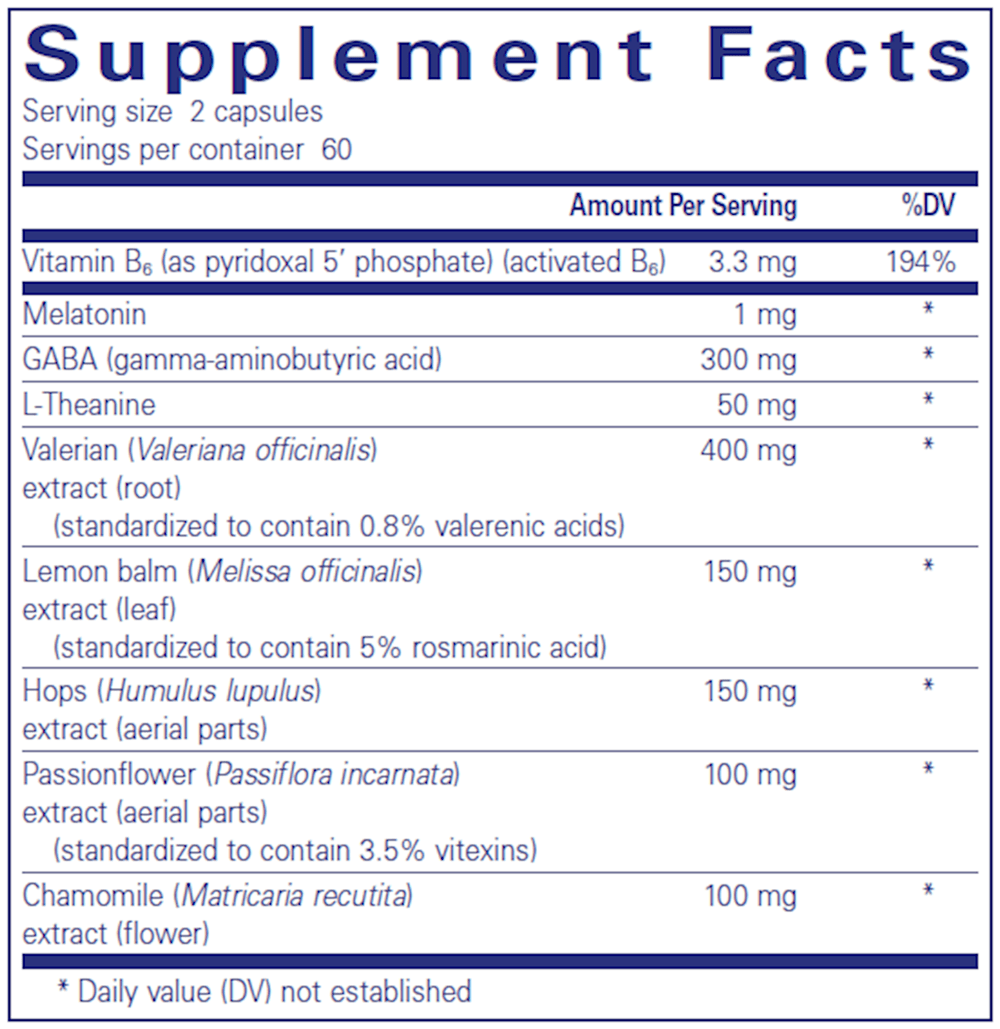 Supplement Facts
Serving size 2 capsules
Servings per container 60

|  | Amount Per Serving | %DV |
|---|---|---|
| Vitamin $B_6$ (as pyridoxal 5' phosphate) (activated $B_6$) | 3.3 mg | 194% |
| Melatonin | 1 mg | * |
| GABA (gamma-aminobutyric acid) | 300 mg | * |
| L-Theanine | 50 mg | * |
| Valerian (Valeriana officinalis) extract (root) (standardized to contain 0.8% valerenic acids) | 400 mg | * |
| Lemon balm (Melissa officinalis) extract (leaf) (standardized to contain 5% rosmarinic acid) | 150 mg | * |
| Hops (Humulus lupulus) extract (aerial parts) | 150 mg | * |
| Passionflower (Passiflora incarnata) extract (aerial parts) (standardized to contain 3.5% vitexins) | 100 mg | * |
| Chamomile (Matricaria recutita) extract (flower) | 100 mg | * |

* Daily value (DV) not established